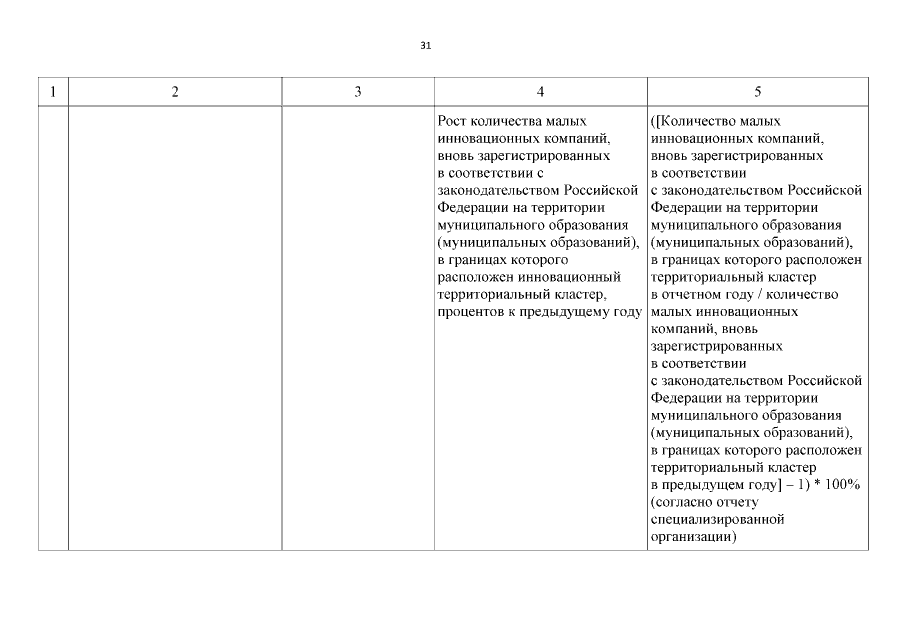 31

| 1 | 2 | 3 | 4 | 5 |
|---|---|---|---|---|
| | | | Рост количества малых инновационных компаний, вновь зарегистрированных в соответствии с законодательством Российской Федерации на территории муниципального образования (муниципальных образований), в границах которого расположен инновационный территориальный кластер, процентов к предыдущему году | ([Количество малых инновационных компаний, вновь зарегистрированных в соответствии с законодательством Российской Федерации на территории муниципального образования (муниципальных образований), в границах которого расположен территориальный кластер в отчетном году / количество малых инновационных компаний, вновь зарегистрированных в соответствии с законодательством Российской Федерации на территории муниципального образования (муниципальных образований), в границах которого расположен территориальный кластер в предыдущем году] – 1) * 100% (согласно отчету специализированной организации) |